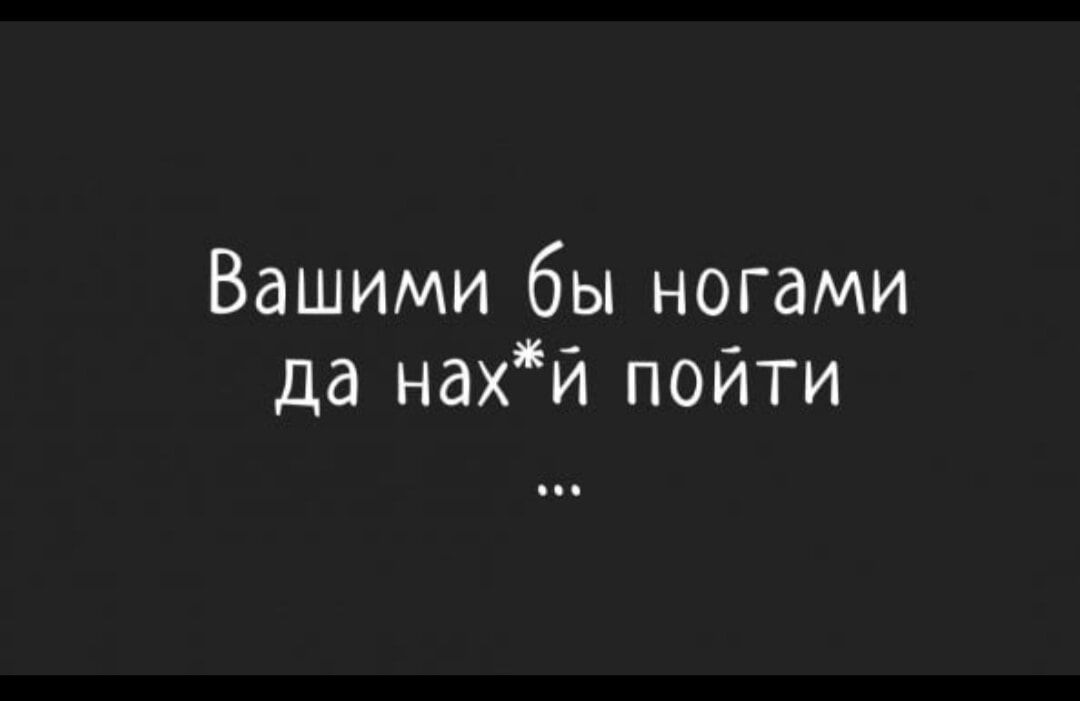 Вашими бы ногами
да нах*й пойти
...